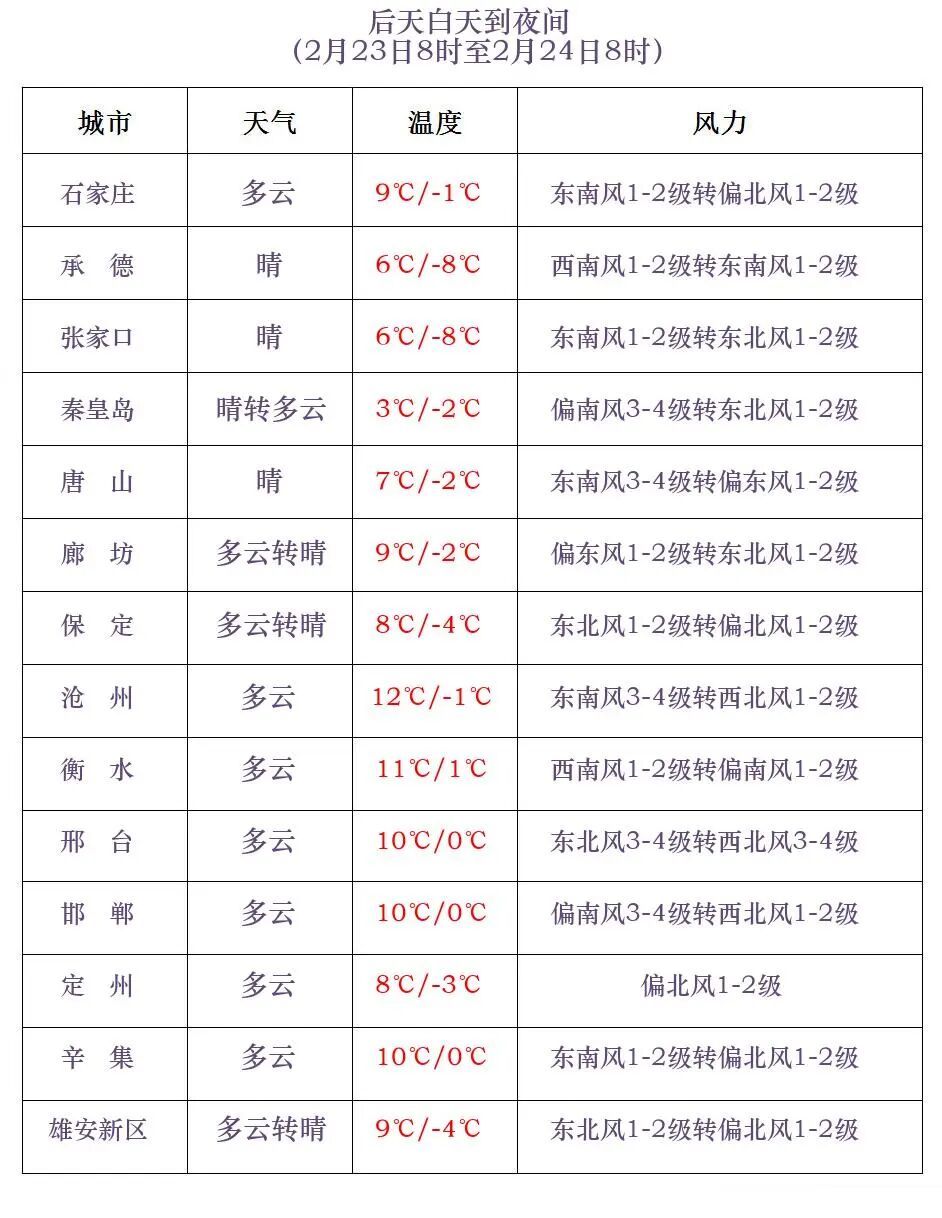 后天白天到夜间
(2月23日8时至2月24日8时)

| 城市 | 天气 | 温度 | 风力 |
|---|---|---|---|
| 石家庄 | 多云 | 9℃/-1℃ | 东南风1-2级转偏北风1-2级 |
| 承 德 | 晴 | 6℃/-8℃ | 西南风1-2级转东南风1-2级 |
| 张家口 | 晴 | 6℃/-8℃ | 东南风1-2级转东北风1-2级 |
| 秦皇岛 | 晴转多云 | 3℃/-2℃ | 偏南风3-4级转东北风1-2级 |
| 唐 山 | 晴 | 7℃/-2℃ | 东南风3-4级转偏东风1-2级 |
| 廊 坊 | 多云转晴 | 9℃/-2℃ | 偏东风1-2级转东北风1-2级 |
| 保 定 | 多云转晴 | 8℃/-4℃ | 东北风1-2级转偏北风1-2级 |
| 沧 州 | 多云 | 12℃/-1℃ | 东南风3-4级转西北风1-2级 |
| 衡 水 | 多云 | 11℃/1℃ | 西南风1-2级转偏南风1-2级 |
| 邢 台 | 多云 | 10℃/0℃ | 东北风3-4级转西北风3-4级 |
| 邯 郸 | 多云 | 10℃/0℃ | 偏南风3-4级转西北风1-2级 |
| 定 州 | 多云 | 8℃/-3℃ | 偏北风1-2级 |
| 辛 集 | 多云 | 10℃/0℃ | 东南风1-2级转偏北风1-2级 |
| 雄安新区 | 多云转晴 | 9℃/-4℃ | 东北风1-2级转偏北风1-2级 |